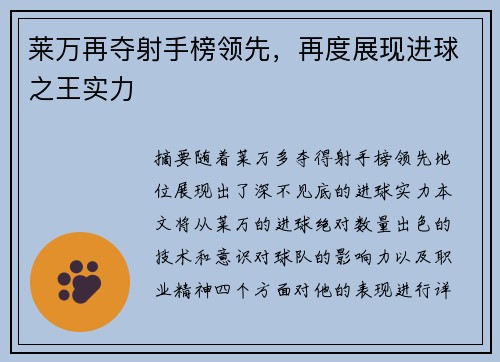 莱万再夺射手榜领先，再度展现进球之王实力

摘要随着莱万多夺得射手榜领先地位展现出了深不见底的进球实力本文将从莱万的进球绝对数量出色的技术和意识对球队的影响力以及职业精神四个方面对他的表现进行详